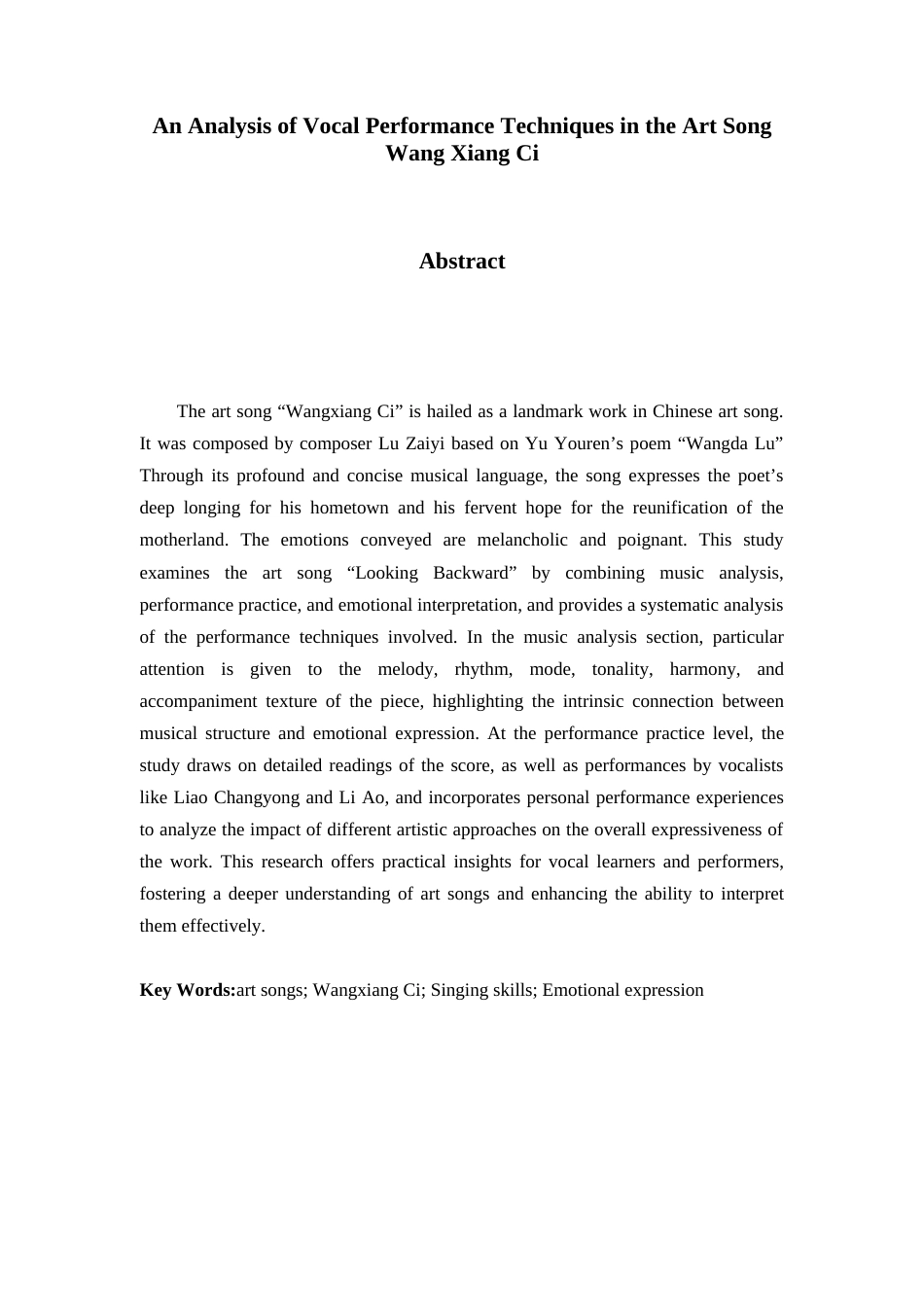 An Analysis of Vocal Performance Techniques in the Art Song
Wang Xiang Ci

Abstract

The art song "Wangxiang Ci" is hailed as a landmark work in Chinese art song. It was composed by composer Lu Zaiyi based on Yu Youren's poem "Wangda Lu" Through its profound and concise musical language, the song expresses the poet's deep longing for his hometown and his fervent hope for the reunification of the motherland. The emotions conveyed are melancholic and poignant. This study examines the art song "Looking Backward" by combining music analysis, performance practice, and emotional interpretation, and provides a systematic analysis of the performance techniques involved. In the music analysis section, particular attention is given to the melody, rhythm, mode, tonality, harmony, and accompaniment texture of the piece, highlighting the intrinsic connection between musical structure and emotional expression. At the performance practice level, the study draws on detailed readings of the score, as well as performances by vocalists like Liao Changyong and Li Ao, and incorporates personal performance experiences to analyze the impact of different artistic approaches on the overall expressiveness of the work. This research offers practical insights for vocal learners and performers, fostering a deeper understanding of art songs and enhancing the ability to interpret them effectively.

Key Words:art songs; Wangxiang Ci; Singing skills; Emotional expression